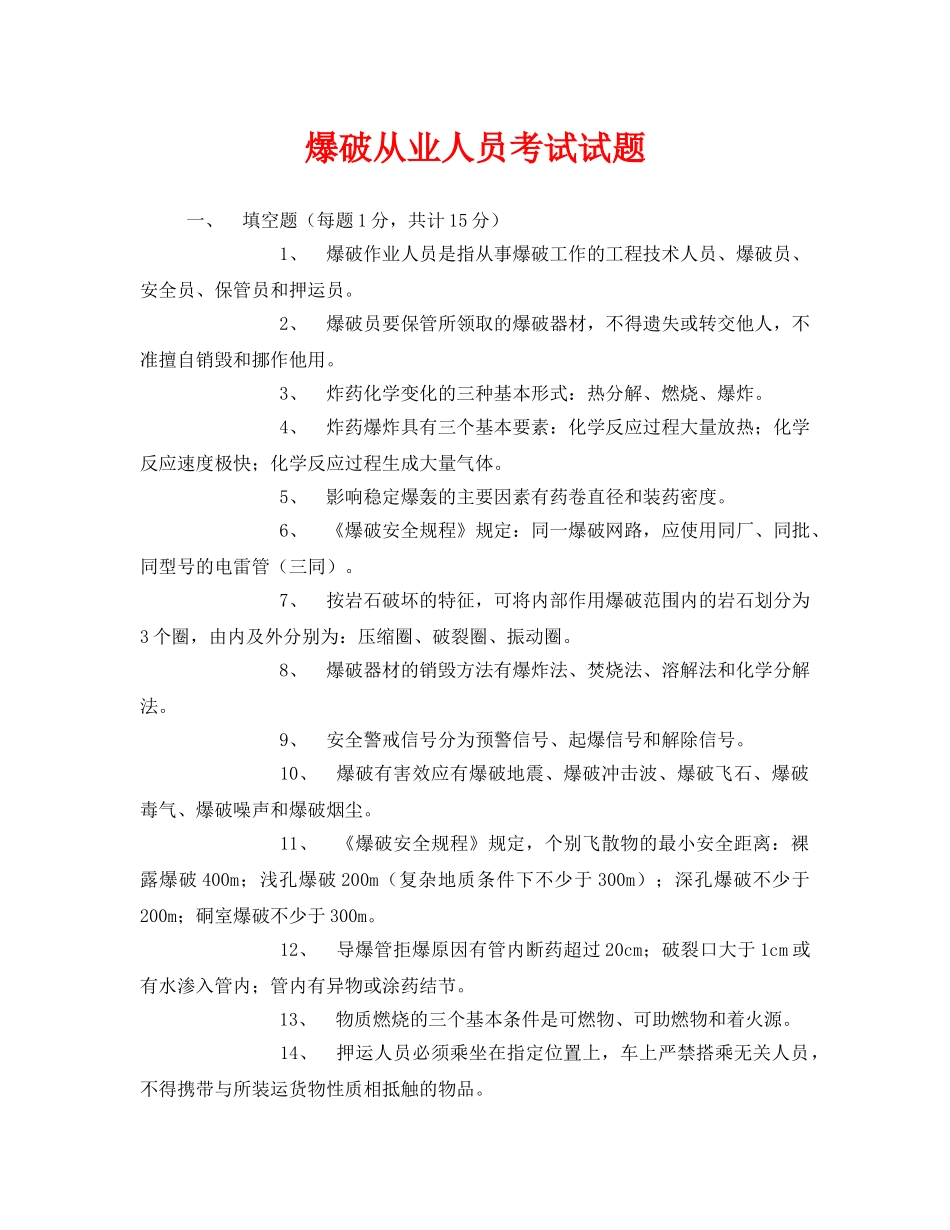 爆破从业人员考试试题

一、 填空题（每题1分，共计15分）

1、 爆破作业人员是指从事爆破工作的工程技术人员、爆破员、安全员、保管员和押运员。

2、 爆破员要保管所领取的爆破器材，不得遗失或转交他人，不准擅自销毁和挪作他用。

3、 炸药化学变化的三种基本形式：热分解、燃烧、爆炸。

4、 炸药爆炸具有三个基本要素：化学反应过程大量放热；化学反应速度极快；化学反应过程生成大量气体。

5、 影响稳定爆轰的主要因素有药卷直径和装药密度。

6、 《爆破安全规程》规定：同一爆破网路，应使用同厂、同批、同型号的电雷管（三同）。

7、 按岩石破坏的特征，可将内部作用爆破范围内的岩石划分为3个圈，由内及外分别为：压缩圈、破裂圈、振动圈。

8、 爆破器材的销毁方法有爆炸法、焚烧法、溶解法和化学分解法。

9、 安全警戒信号分为预警信号、起爆信号和解除信号。

10、 爆破有害效应有爆破地震、爆破冲击波、爆破飞石、爆破毒气、爆破噪声和爆破烟尘。

11、 《爆破安全规程》规定，个别飞散物的最小安全距离：裸露爆破400m；浅孔爆破200m（复杂地质条件下不少于300m）；深孔爆破不少于200m；硐室爆破不少于300m。

12、 导爆管拒爆原因有管内断药超过20cm；破裂口大于1cm或有水渗入管内；管内有异物或涂药结节。

13、 物质燃烧的三个基本条件是可燃物、可助燃物和着火源。

14、 押运人员必须乘坐在指定位置上，车上严禁搭乘无关人员，不得携带与所装运货物性质相抵触的物品。